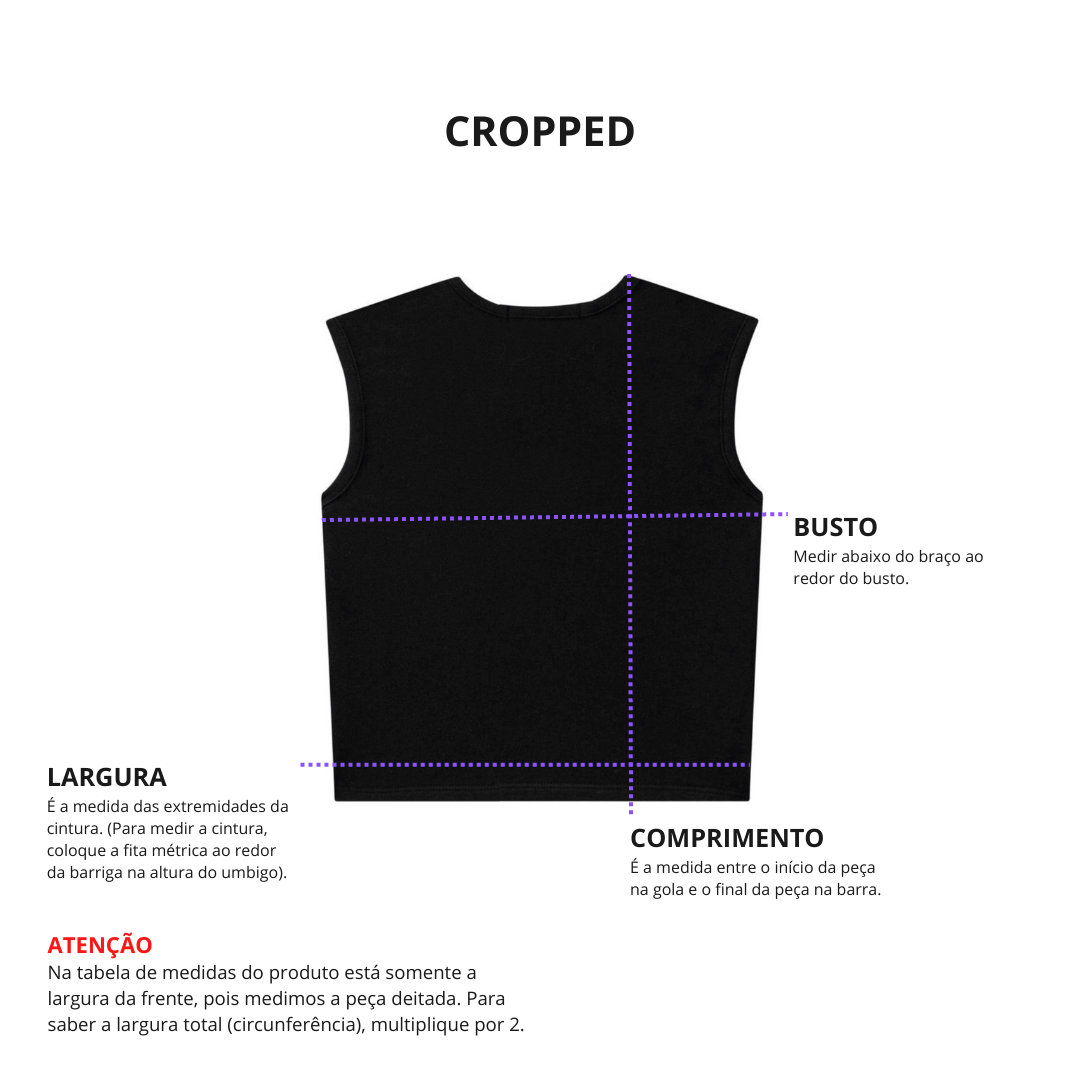 CROPPED

BUSTO
Medir abaixo do braço ao redor do busto.

LARGURA
É a medida das extremidades da cintura. (Para medir a cintura, coloque a fita métrica ao redor da barriga na altura do umbigo).

COMPRIMENTO
É a medida entre o início da peça na gola e o final da peça na barra.

ATENÇÃO
Na tabela de medidas do produto está somente a largura da frente, pois medimos a peça deitada. Para saber a largura total (circunferência), multiplique por 2.